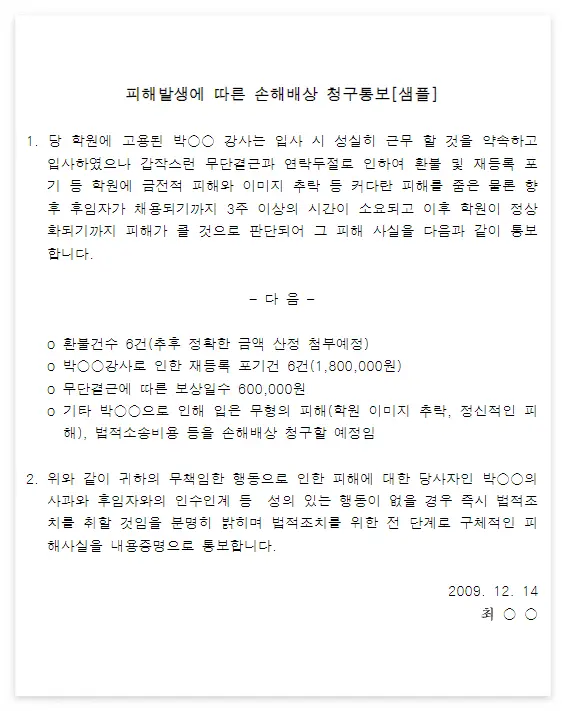 피해발생에 따른 손해배상 청구통보[샘플]

1. 당 학원에 고용된 박○○ 강사는 입사 시 성실히 근무 할 것을 약속하고 입사하였으나 갑작스런 무단결근과 연락두절로 인하여 환불 및 재등록 포기 등 학원에 금전적 피해와 이미지 추락 등 커다란 피해를 줌은 물론 향후 후임자가 채용되기까지 3주 이상의 시간이 소요되고 이후 학원이 정상화되기까지 피해가 클 것으로 판단되어 그 피해 사실을 다음과 같이 통보합니다.

- 다 음 -

o 환불건수 6건(추후 정확한 금액 산정 첨부예정)
o 박○○강사로 인한 재등록 포기건 6건(1,800,000원)
o 무단결근에 따른 보상일수 600,000원
o 기타 박○○으로 인해 입은 무형의 피해(학원 이미지 추락, 정신적인 피해), 법적소송비용 등을 손해배상 청구할 예정임

2. 위와 같이 귀하의 무책임한 행동으로 인한 피해에 대한 당사자인 박○○의 사과와 후임자와의 인수인계 등 성의 있는 행동이 없을 경우 즉시 법적조치를 취할 것임을 분명히 밝히며 법적조치를 위한 전 단계로 구체적인 피해사실을 내용증명으로 통보합니다.

2009. 12. 14
최 ○ ○